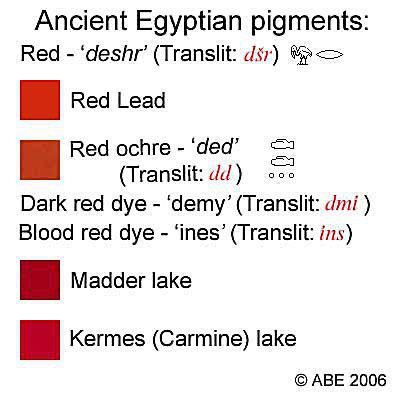 Ancient Egyptian pigments:

Red - ‘deshr’ (Translit: dšr)

Red Lead

Red ochre - ‘ded’ (Translit: dd )

Dark red dye - ‘demy’ (Translit: dmi )

Blood red dye - ‘ines’ (Translit: ins)

Madder lake

Kermes (Carmine) lake

© ABE 2006